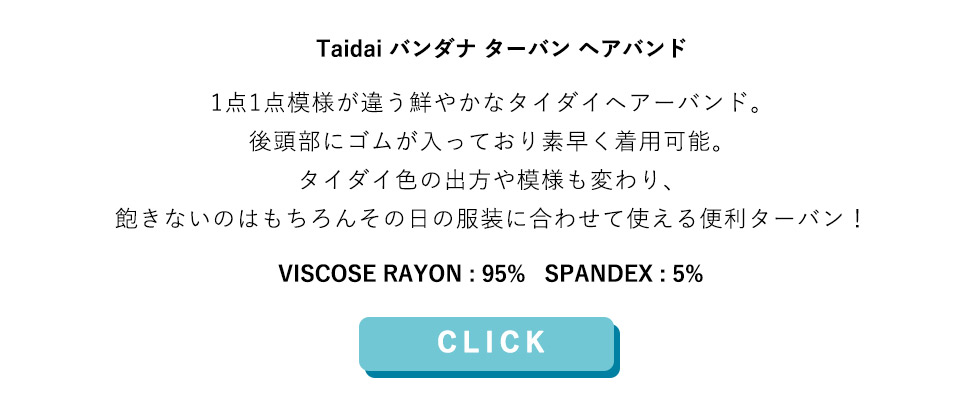 Taidai バンダナ ターバン ヘアバンド

1点1点模様が違う鮮やかなタイダイヘアーバンド。
後頭部にゴムが入っており素早く着用可能。
タイダイ色の出方や模様も変わり、
飽きないのはもちろんその日の服装に合わせて使える便利ターバン！

VISCOSE RAYON : 95% SPANDEX : 5%

CLICK